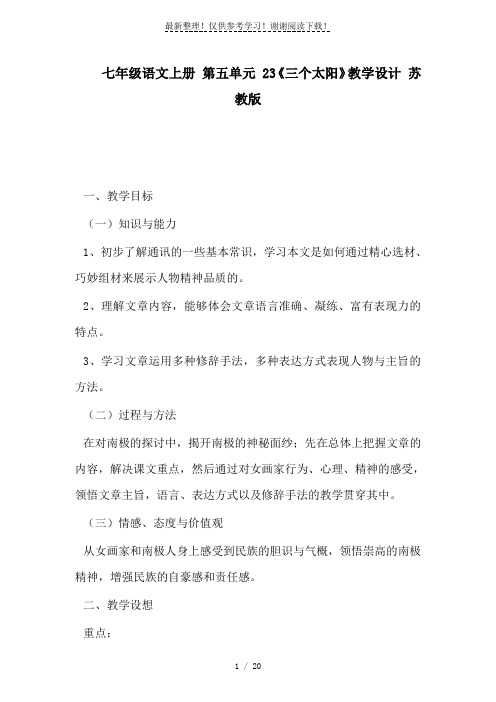 最新整理！仅供参考学习！谢谢阅读下载！

七年级语文上册 第五单元 23《三个太阳》教学设计 苏教版

一、教学目标

（一）知识与能力

1、初步了解通讯的一些基本常识，学习本文是如何通过精心选材、巧妙组材来展示人物精神品质的。

2、理解文章内容，能够体会文章语言准确、凝练、富有表现力的特点。

3、学习文章运用多种修辞手法，多种表达方式表现人物与主旨的方法。

（二）过程与方法

在对南极的探讨中，揭开南极的神秘面纱；先在总体上把握文章的内容，解决课文重点，然后通过对女画家行为、心理、精神的感受，领悟文章主旨，语言、表达方式以及修辞手法的教学贯穿其中。

（三）情感、态度与价值观

从女画家和南极人身上感受到民族的胆识与气概，领悟崇高的南极精神，增强民族的自豪感和责任感。

二、教学设想

重点：

1 / 20